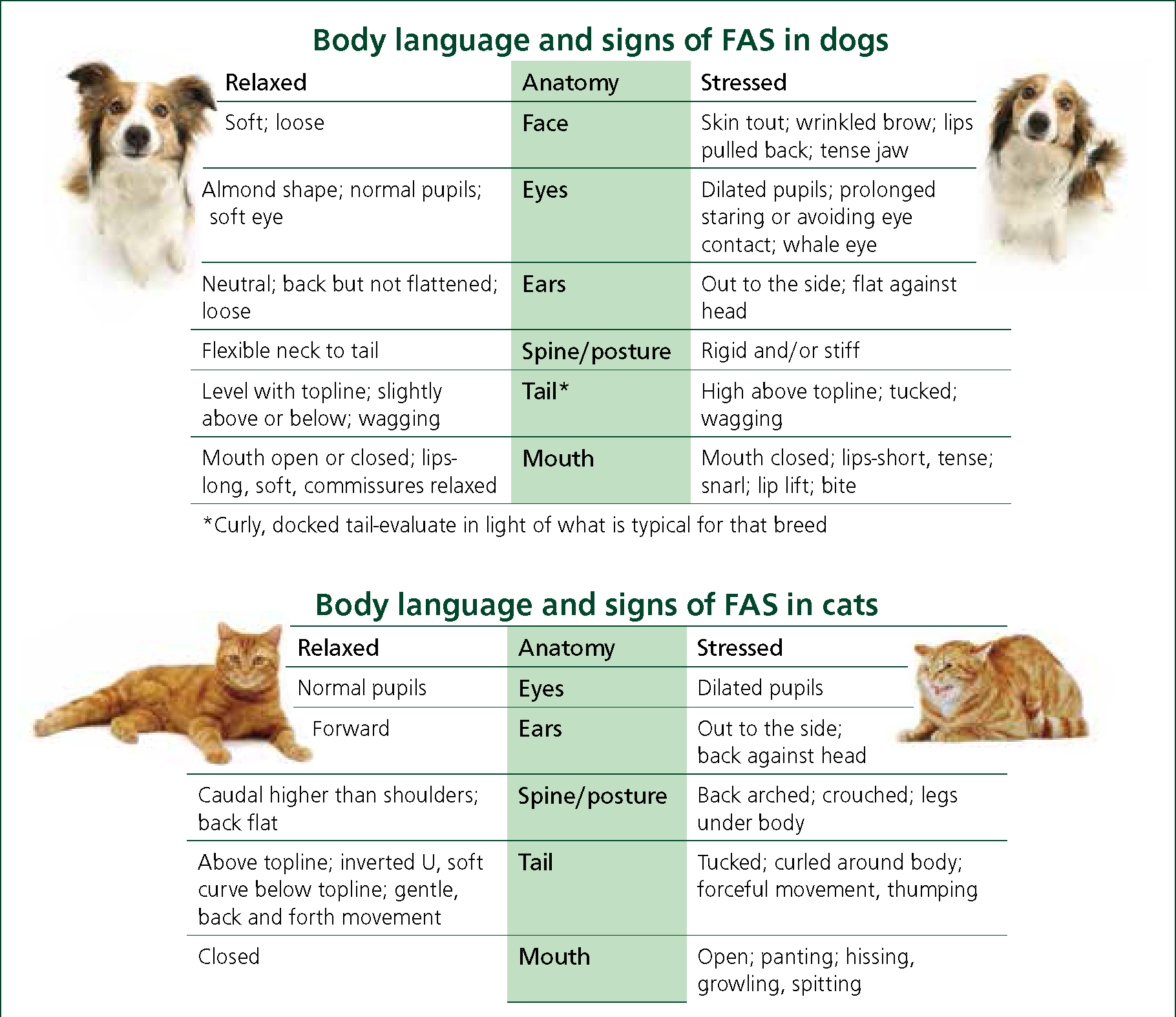 Body language and signs of FAS in dogs

| Relaxed | Anatomy | Stressed |
|---|---|---|
| Soft; loose | Face | Skin tout; wrinkled brow; lips pulled back; tense jaw |
| Almond shape; normal pupils; soft eye | Eyes | Dilated pupils; prolonged staring or avoiding eye contact; whale eye |
| Neutral; back but not flattened; loose | Ears | Out to the side; flat against head |
| Flexible neck to tail | Spine/posture | Rigid and/or stiff |
| Level with topline; slightly above or below; wagging | Tail* | High above topline; tucked; wagging |
| Mouth open or closed; lips-long, soft, commissures relaxed | Mouth | Mouth closed; lips-short, tense; snarl; lip lift; bite |

*Curly, docked tail-evaluate in light of what is typical for that breed

Body language and signs of FAS in cats

| Relaxed | Anatomy | Stressed |
|---|---|---|
| Normal pupils | Eyes | Dilated pupils |
| Forward | Ears | Out to the side; back against head |
| Caudal higher than shoulders; back flat | Spine/posture | Back arched; crouched; legs under body |
| Above topline; inverted U, soft curve below topline; gentle, back and forth movement | Tail | Tucked; curled around body; forceful movement, thumping |
| Closed | Mouth | Open; panting; hissing, growling, spitting |